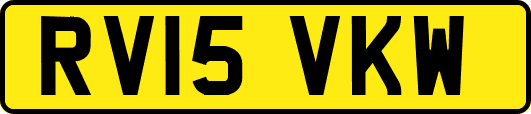 RV15 VKW